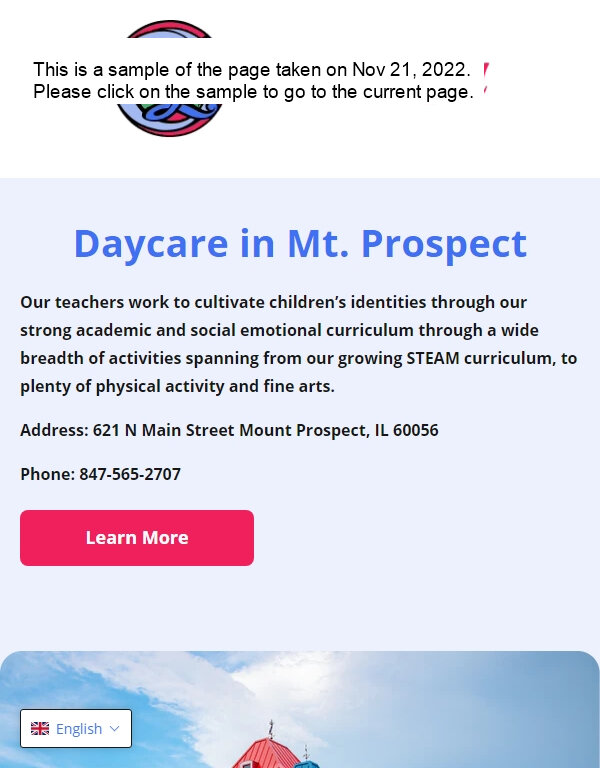 This is a sample of the page taken on Nov 21, 2022.
Please click on the sample to go to the current page.

Daycare in Mt. Prospect

Our teachers work to cultivate children's identities through our strong academic and social emotional curriculum through a wide breadth of activities spanning from our growing STEAM curriculum, to plenty of physical activity and fine arts.

Address: 621 N Main Street Mount Prospect, IL 60056

Phone: 847-565-2707

Learn More

English